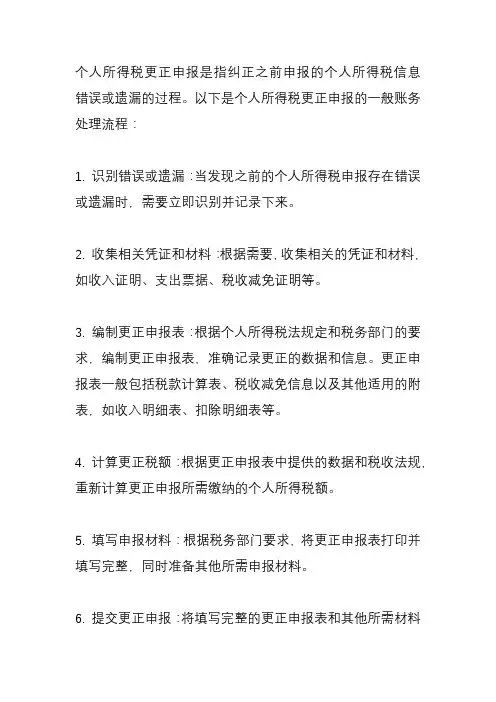 个人所得税更正申报是指纠正之前申报的个人所得税信息错误或遗漏的过程。以下是个人所得税更正申报的一般账务处理流程：

1. 识别错误或遗漏：当发现之前的个人所得税申报存在错误或遗漏时，需要立即识别并记录下来。

2. 收集相关凭证和材料：根据需要，收集相关的凭证和材料，如收入证明、支出票据、税收减免证明等。

3. 编制更正申报表：根据个人所得税法规定和税务部门的要求，编制更正申报表，准确记录更正的数据和信息。更正申报表一般包括税款计算表、税收减免信息以及其他适用的附表，如收入明细表、扣除明细表等。

4. 计算更正税额：根据更正申报表中提供的数据和税收法规，重新计算更正申报所需缴纳的个人所得税额。

5. 填写申报材料：根据税务部门要求，将更正申报表打印并填写完整，同时准备其他所需申报材料。

6. 提交更正申报：将填写完整的更正申报表和其他所需材料